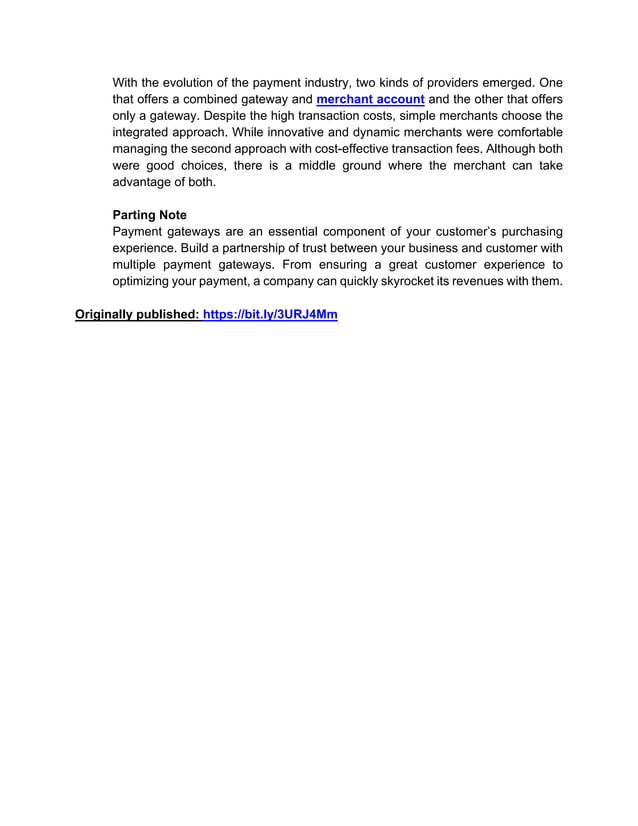 With the evolution of the payment industry, two kinds of providers emerged. One that offers a combined gateway and merchant account and the other that offers only a gateway. Despite the high transaction costs, simple merchants choose the integrated approach. While innovative and dynamic merchants were comfortable managing the second approach with cost-effective transaction fees. Although both were good choices, there is a middle ground where the merchant can take advantage of both.

Parting Note
Payment gateways are an essential component of your customer's purchasing experience. Build a partnership of trust between your business and customer with multiple payment gateways. From ensuring a great customer experience to optimizing your payment, a company can quickly skyrocket its revenues with them.

Originally published: https://bit.ly/3URJ4Mm